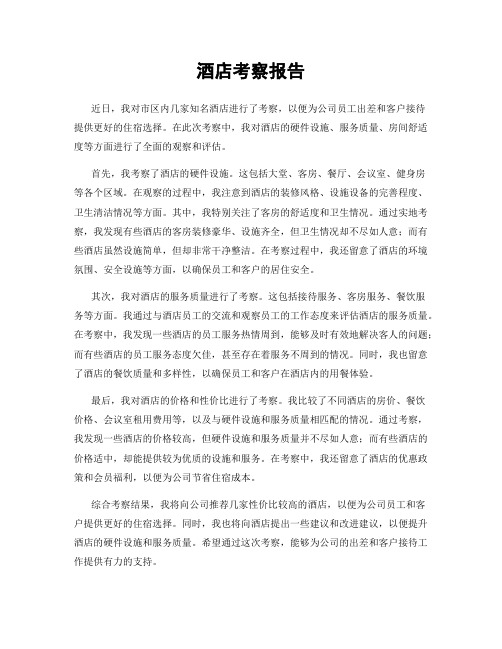 酒店考察报告

近日，我对市区内几家知名酒店进行了考察，以便为公司员工出差和客户接待提供更好的住宿选择。在此次考察中，我对酒店的硬件设施、服务质量、房间舒适度等方面进行了全面的观察和评估。

首先，我考察了酒店的硬件设施。这包括大堂、客房、餐厅、会议室、健身房等各个区域。在观察的过程中，我注意到酒店的装修风格、设施设备的完善程度、卫生清洁情况等方面。其中，我特别关注了客房的舒适度和卫生情况。通过实地考察，我发现有些酒店的客房装修豪华、设施齐全，但卫生情况却不尽如人意；而有些酒店虽然设施简单，但却非常干净整洁。在考察过程中，我还留意了酒店的环境氛围、安全设施等方面，以确保员工和客户的居住安全。

其次，我对酒店的服务质量进行了考察。这包括接待服务、客房服务、餐饮服务等方面。我通过与酒店员工的交流和观察员工的工作态度来评估酒店的服务质量。在考察中，我发现一些酒店的员工服务热情周到，能够及时有效地解决客人的问题；而有些酒店的员工服务态度欠佳，甚至存在着服务不周到的情况。同时，我也留意了酒店的餐饮质量和多样性，以确保员工和客户在酒店内的用餐体验。

最后，我对酒店的价格和性价比进行了考察。我比较了不同酒店的房价、餐饮价格、会议室租用费用等，以及与硬件设施和服务质量相匹配的情况。通过考察，我发现一些酒店的价格较高，但硬件设施和服务质量并不尽如人意；而有些酒店的价格适中，却能提供较为优质的设施和服务。在考察中，我还留意了酒店的优惠政策和会员福利，以便为公司节省住宿成本。

综合考察结果，我将向公司推荐几家性价比较高的酒店，以便为公司员工和客户提供更好的住宿选择。同时，我也将向酒店提出一些建议和改进建议，以便提升酒店的硬件设施和服务质量。希望通过这次考察，能够为公司的出差和客户接待工作提供有力的支持。